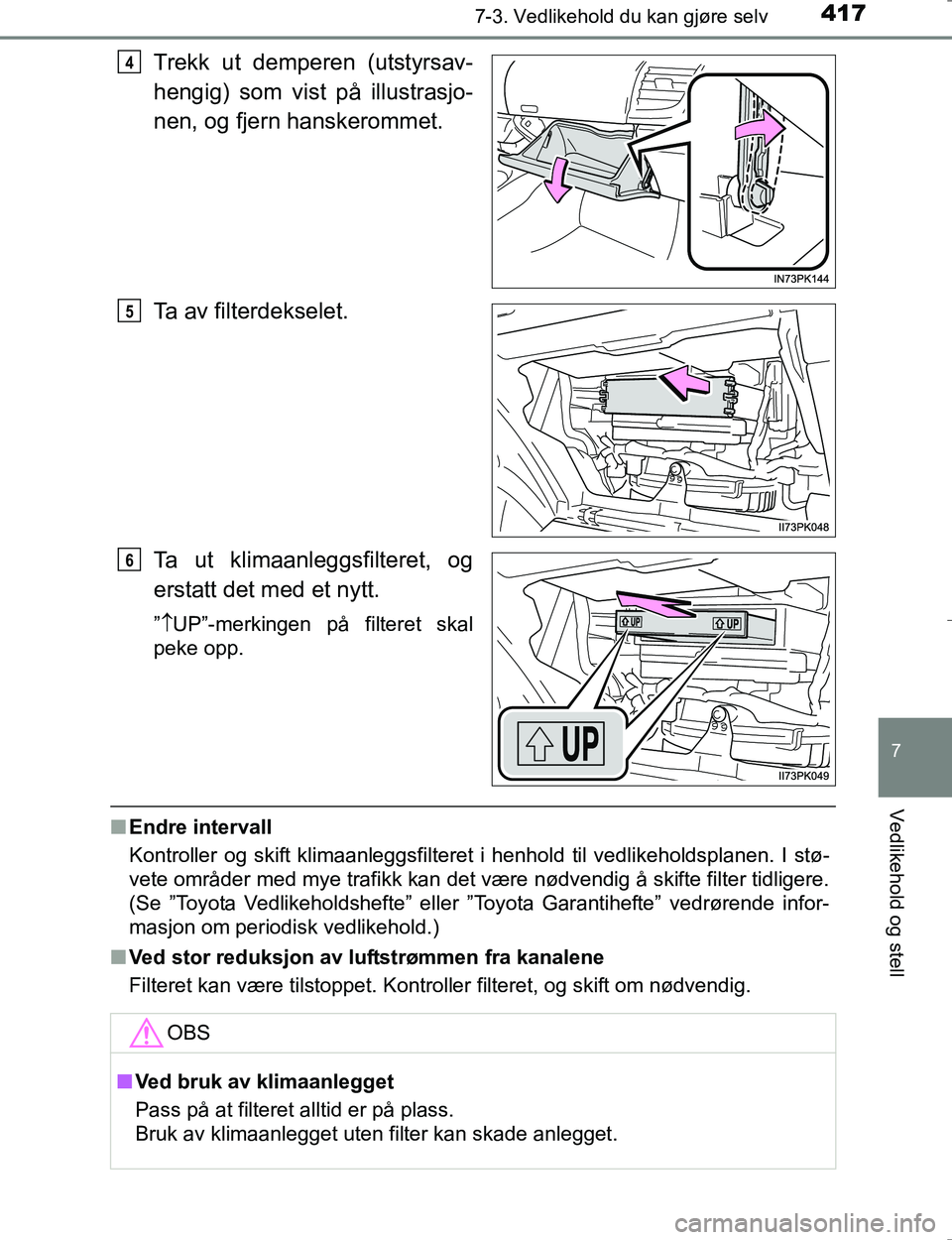 7-3. Vedlikehold du kan gjøre selv

417

4 Trekk ut demperen (utstyrsavhengig) som vist på illustrasjonen, og fjern hanskerommet.

IN73PK144

5 Ta av filterdekselet.

II73PK048

6 Ta ut klimaanleggsfilteret, og erstatt det med et nytt.

”↑UP”-merkingen på filteret skal peke opp.

UP

UP

UP

II73PK049

7

Vedlikehold og stell

■ Endre intervall

Kontroller og skift klimaanleggsfilteret i henhold til vedlikeholdsplanen. I støvete områder med mye trafikk kan det være nødvendig å skifte filter tidligere. (Se ”Toyota Vedlikeholdshefte” eller ”Toyota Garantihefte” vedrørende informasjon om periodisk vedlikehold.)

■ Ved stor reduksjon av luftstrømmen fra kanalene

Filteret kan være tilstoppet. Kontroller filteret, og skift om nødvendig.

OBS

■ Ved bruk av klimaanlegget

Pass på at filteret alltid er på plass.
Bruk av klimaanlegget uten filter kan skade anlegget.

carmanualsonline.info